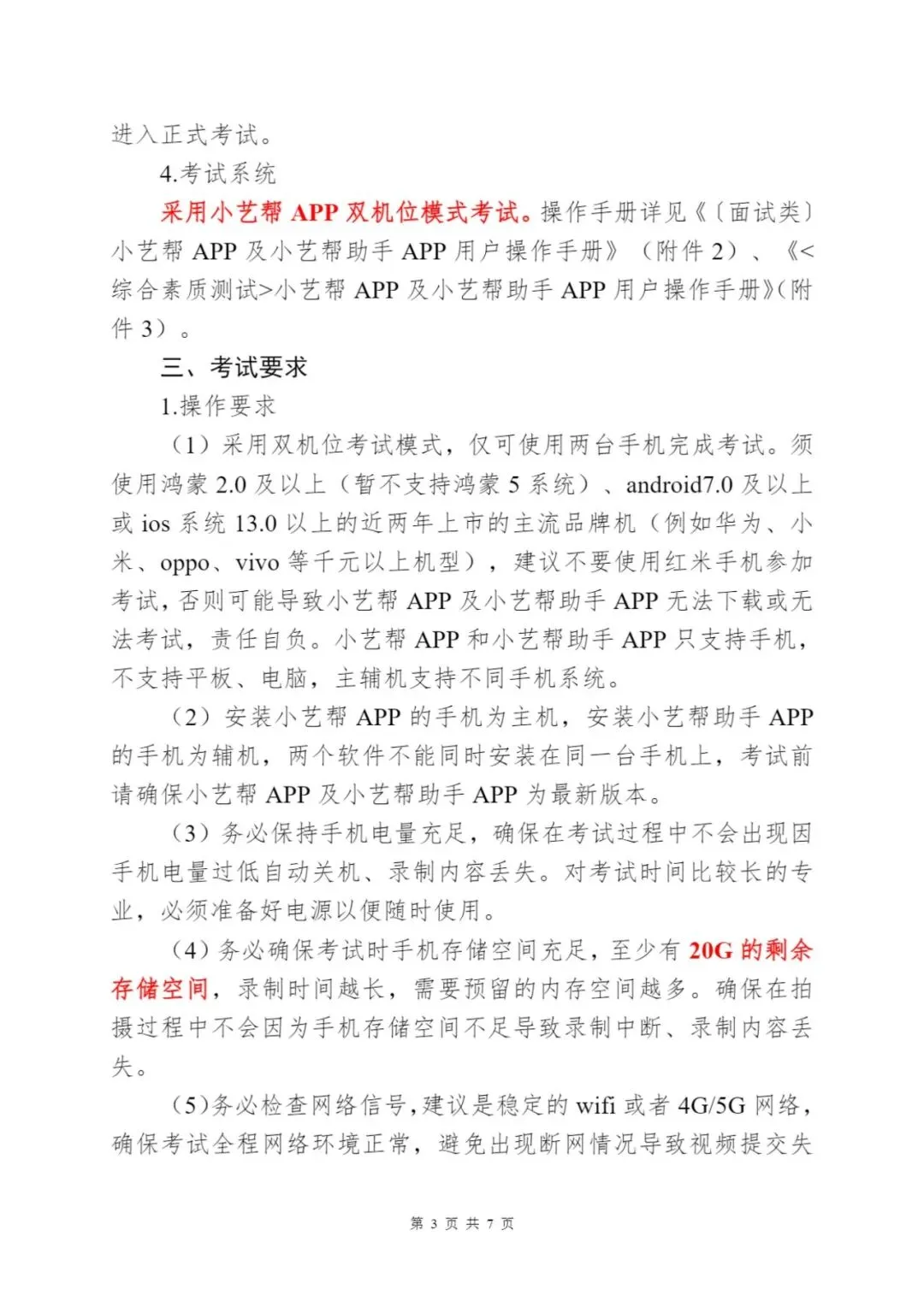 进入正式考试。

4.考试系统

采用小艺帮 APP 双机位模式考试。操作手册详见《〔面试类〕小艺帮 APP 及小艺帮助手 APP 用户操作手册》（附件 2）、《<综合素质测试>小艺帮 APP 及小艺帮助手 APP 用户操作手册》(附件 3）。

三、考试要求

1.操作要求

（1）采用双机位考试模式，仅可使用两台手机完成考试。须使用鸿蒙 2.0 及以上（暂不支持鸿蒙 5 系统）、android7.0 及以上或 ios 系统 13.0 以上的近两年上市的主流品牌机（例如华为、小米、oppo、vivo 等千元以上机型），建议不要使用红米手机参加考试，否则可能导致小艺帮 APP 及小艺帮助手 APP 无法下载或无法考试，责任自负。小艺帮 APP 和小艺帮助手 APP 只支持手机，不支持平板、电脑，主辅机支持不同手机系统。

（2）安装小艺帮 APP 的手机为主机，安装小艺帮助手 APP 的手机为辅机，两个软件不能同时安装在同一台手机上，考试前请确保小艺帮 APP 及小艺帮助手 APP 为最新版本。

（3）务必保持手机电量充足，确保在考试过程中不会出现因手机电量过低自动关机、录制内容丢失。对考试时间比较长的专业，必须准备好电源以便随时使用。

（4）务必确保考试时手机存储空间充足，至少有 20G 的剩余存储空间，录制时间越长，需要预留的内存空间越多。确保在拍摄过程中不会因为手机存储空间不足导致录制中断、录制内容丢失。

（5）务必检查网络信号，建议是稳定的 wifi 或者 4G/5G 网络，确保考试全程网络环境正常，避免出现断网情况导致视频提交失

第 3 页 共 7 页